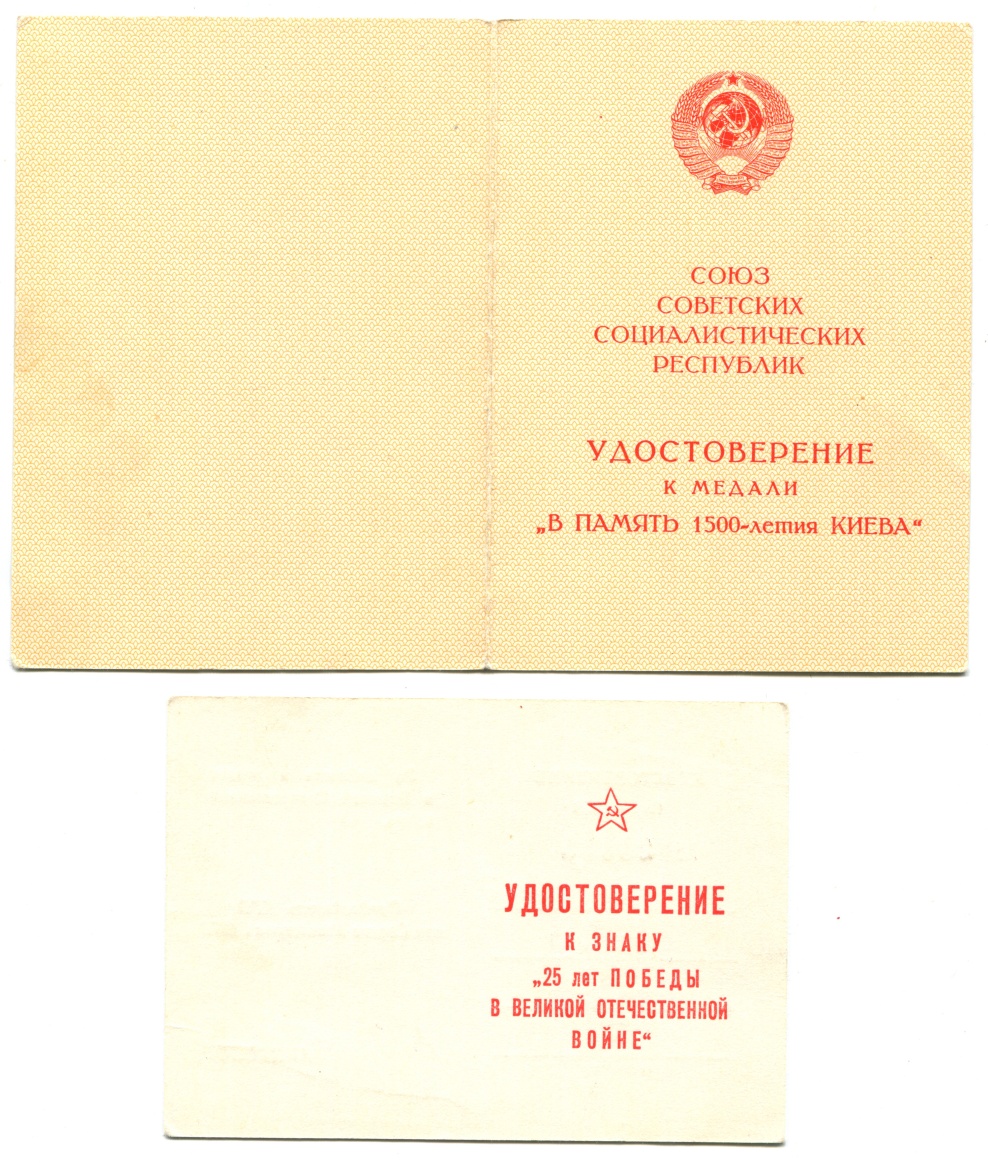 СОЮЗ
СОВЕТСКИХ
СОЦИАЛИСТИЧЕСКИХ
РЕСПУБЛИК

УДОСТОВЕРЕНИЕ
К МЕДАЛИ
„В ПАМЯТЬ 1500-летия КИЕВА“

УДОСТОВЕРЕНИЕ
К ЗНАКУ
„25 лет ПОБЕДЫ
В ВЕЛИКОЙ ОТЕЧЕСТВЕННОЙ
ВОЙНЕ“